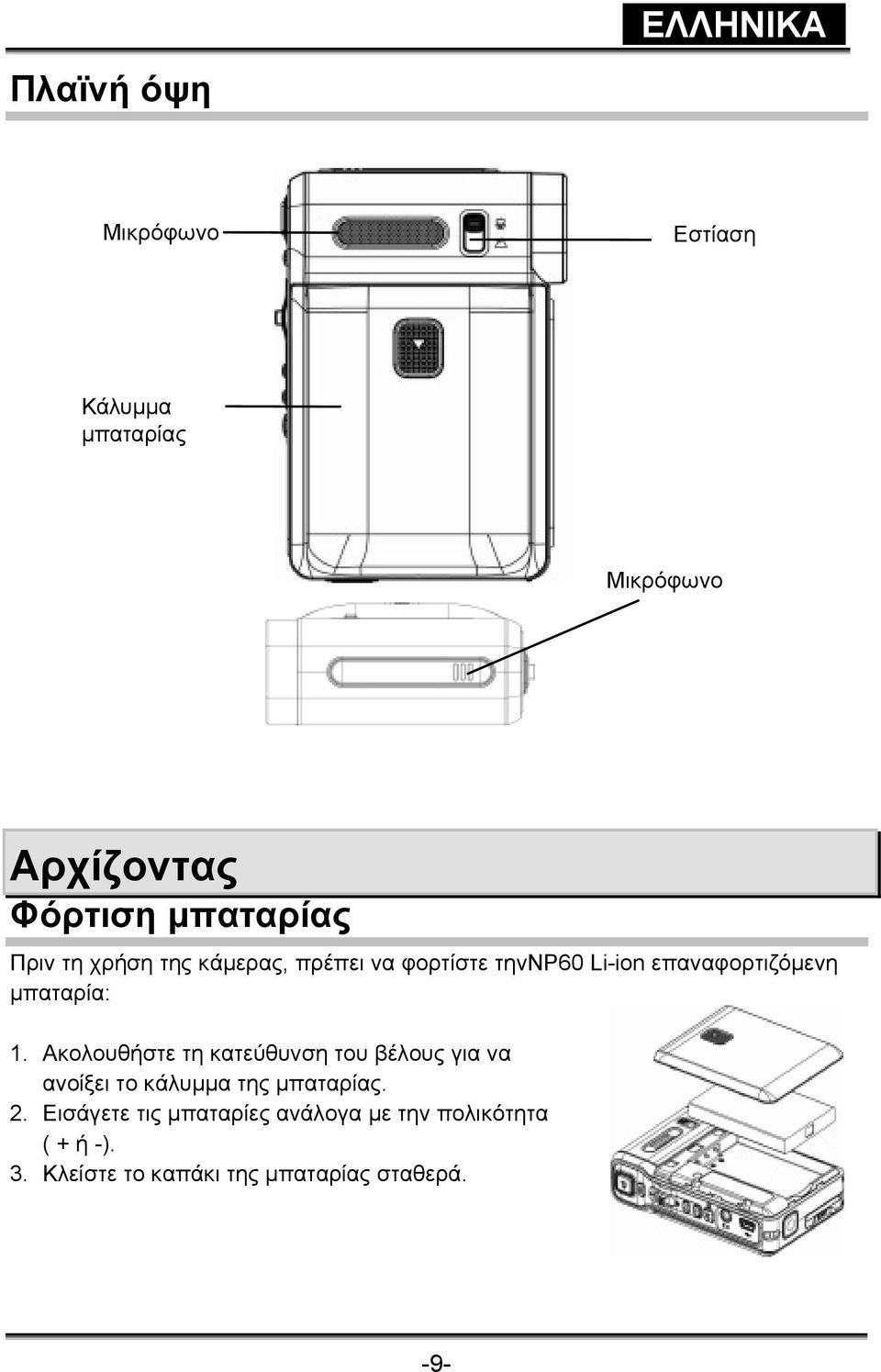 ΕΛΛΗΝΙΚΑ

Πλαϊνή όψη

Μικρόφωνο

Εστίαση

Κάλυμμα μπαταρίας

Μικρόφωνο

Αρχίζοντας

Φόρτιση μπαταρίας

Πριν τη χρήση της κάμερας, πρέπει να φορτίστε τηνNP60 Li-ion επαναφορτιζόμενη μπαταρία:

1. Ακολουθήστε τη κατεύθυνση του βέλους για να ανοίξει το κάλυμμα της μπαταρίας.
2. Εισάγετε τις μπαταρίες ανάλογα με την πολικότητα ( + ή -).
3. Κλείστε το καπάκι της μπαταρίας σταθερά.

-9-